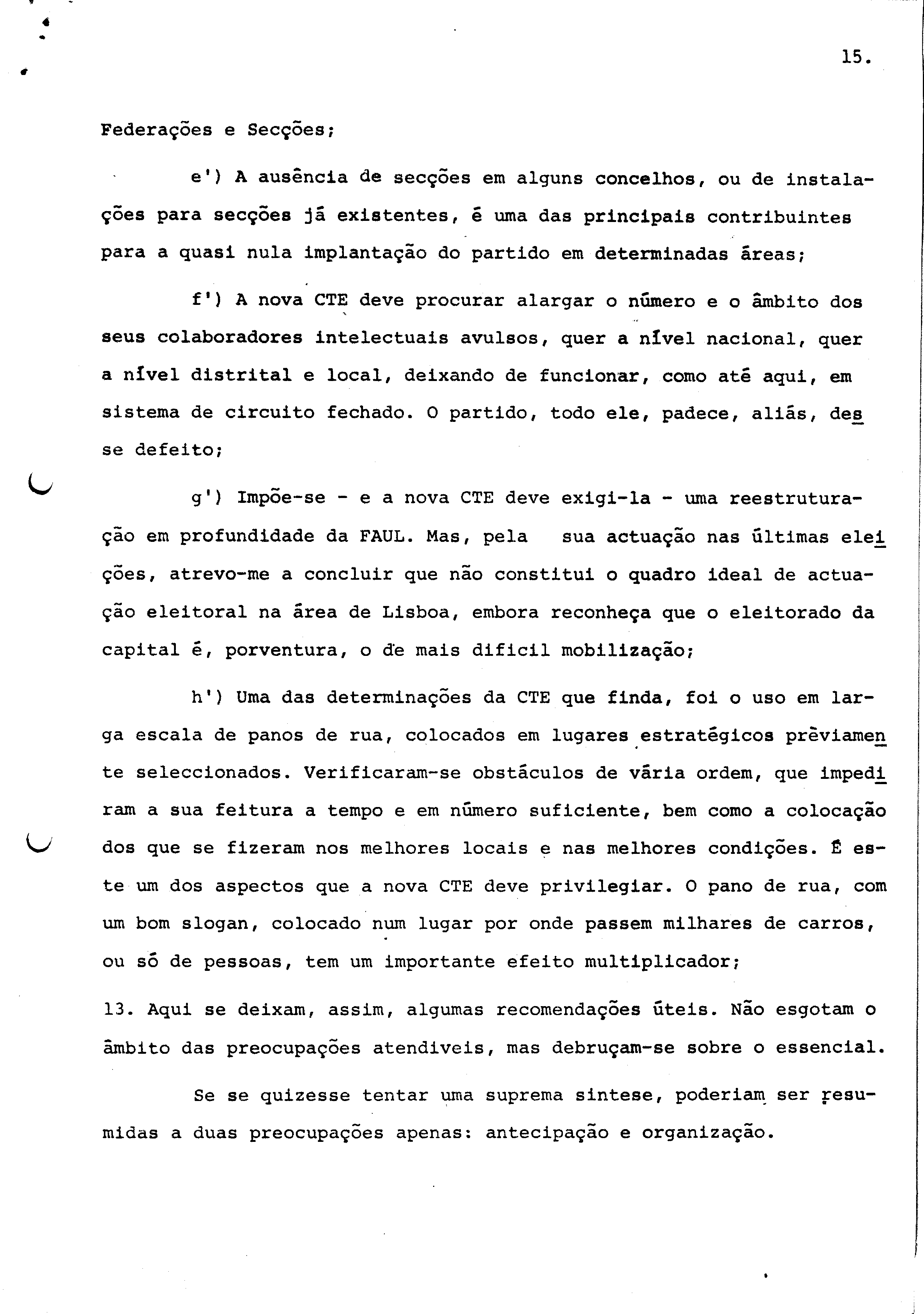 15.

Federações e Secções;

e') A ausência de secções em alguns concelhos, ou de instalações para secções já existentes, é uma das principais contribuintes para a quasi nula implantação do partido em determinadas áreas;

f') A nova CTE deve procurar alargar o número e o âmbito dos seus colaboradores intelectuais avulsos, quer a nível nacional, quer a nível distrital e local, deixando de funcionar, como até aqui, em sistema de circuito fechado. O partido, todo ele, padece, aliás, desse defeito;

g') Impõe-se - e a nova CTE deve exigi-la - uma reestruturação em profundidade da FAUL. Mas, pela sua actuação nas últimas eleições, atrevo-me a concluir que não constitui o quadro ideal de actuação eleitoral na área de Lisboa, embora reconheça que o eleitorado da capital é, porventura, o de mais dificil mobilização;

h') Uma das determinações da CTE que finda, foi o uso em larga escala de panos de rua, colocados em lugares estratégicos prèviamente seleccionados. Verificaram-se obstáculos de vária ordem, que impediram a sua feitura a tempo e em número suficiente, bem como a colocação dos que se fizeram nos melhores locais e nas melhores condições. É este um dos aspectos que a nova CTE deve privilegiar. O pano de rua, com um bom slogan, colocado num lugar por onde passem milhares de carros, ou só de pessoas, tem um importante efeito multiplicador;

13. Aqui se deixam, assim, algumas recomendações úteis. Não esgotam o âmbito das preocupações atendiveis, mas debruçam-se sobre o essencial.

Se se quizesse tentar uma suprema sintese, poderiam ser resumidas a duas preocupações apenas: antecipação e organização.